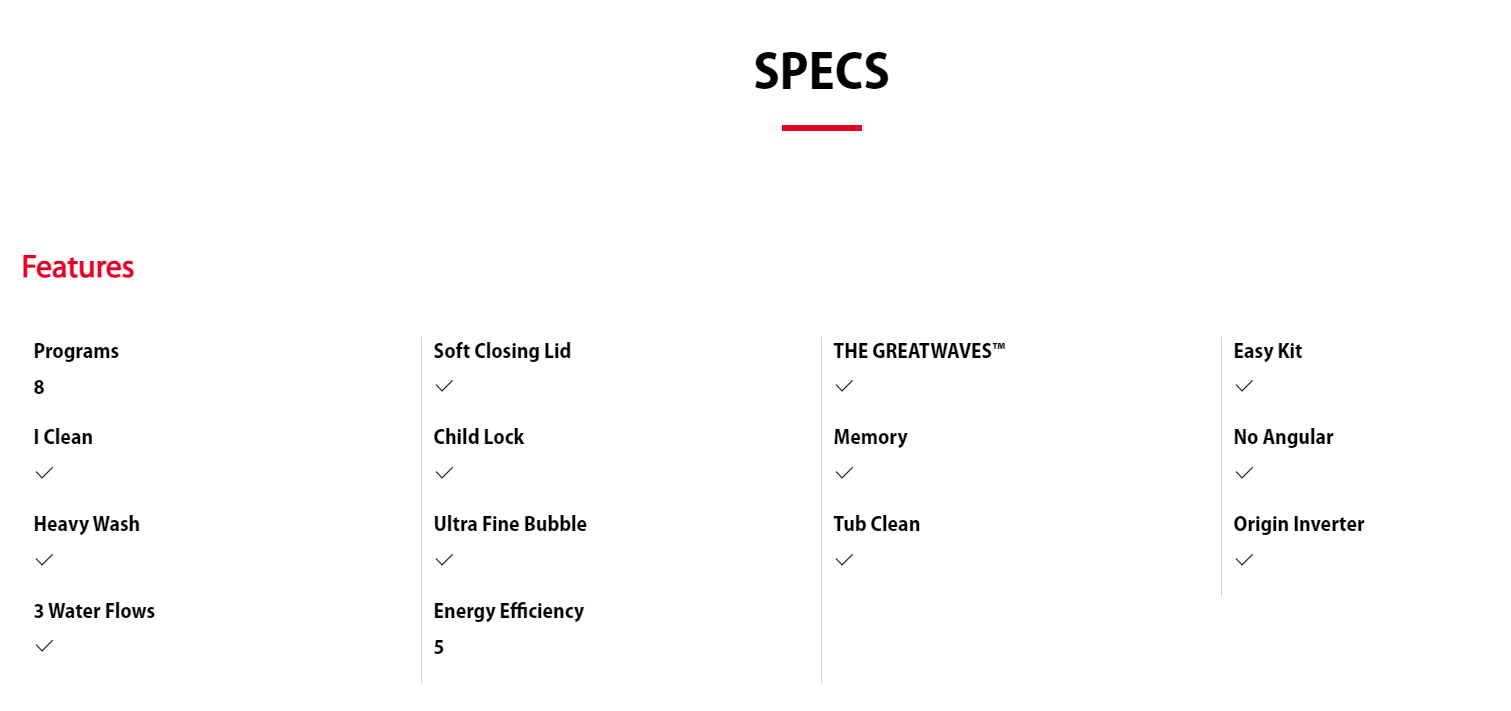 SPECS

Features

Programs
8

I Clean
✓

Heavy Wash
✓

3 Water Flows
✓

Soft Closing Lid
✓

Child Lock
✓

Ultra Fine Bubble
✓

Energy Efficiency
5

THE GREATWAVES™
✓

Memory
✓

Tub Clean
✓

Easy Kit
✓

No Angular
✓

Origin Inverter
✓